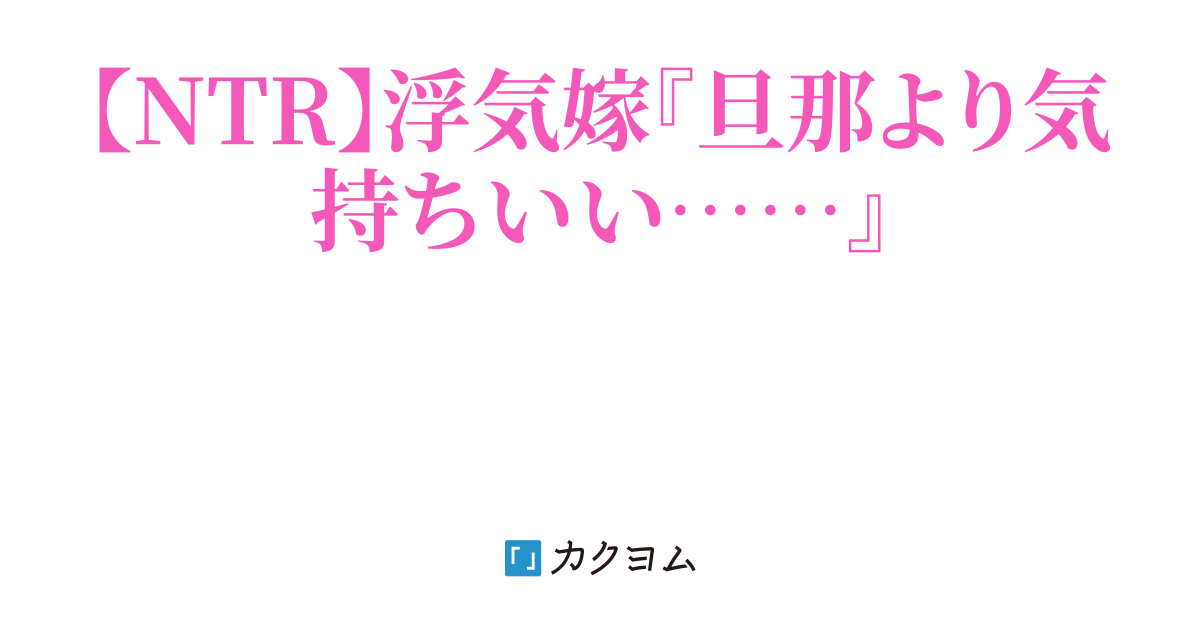 【NTR】浮気嫁『旦那より気持ちいい……』

カクヨム